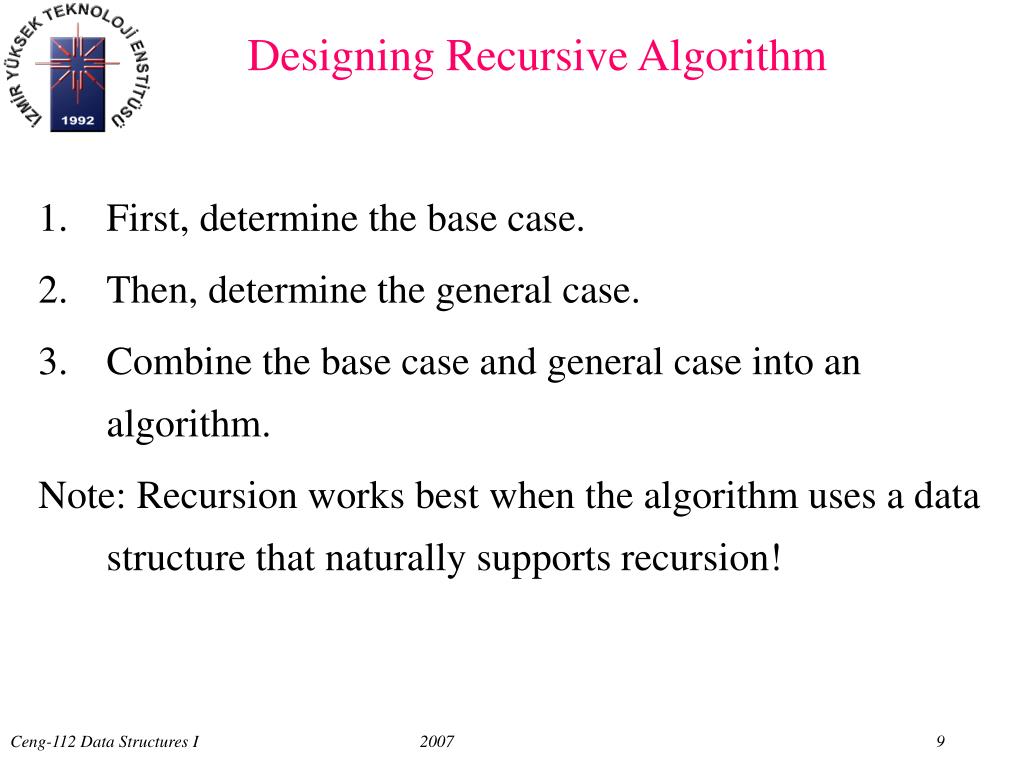 İZMİR YÜKSEK TEKNOLOJİ ENSTİTÜSÜ
1992

Designing Recursive Algorithm

1. First, determine the base case.
2. Then, determine the general case.
3. Combine the base case and general case into an algorithm.

Note: Recursion works best when the algorithm uses a data structure that naturally supports recursion!

Ceng-112 Data Structures I
2007
9